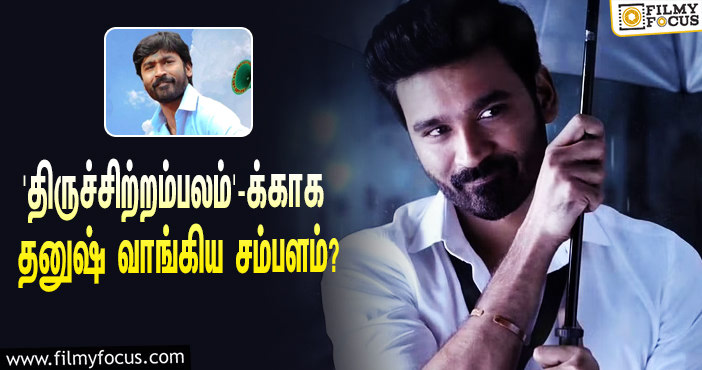 FILMY FOCUS

'திருச்சிற்றம்பலம்'-க்காக தனுஷ் வாங்கிய சம்பளம்?

www.filmyfocus.com